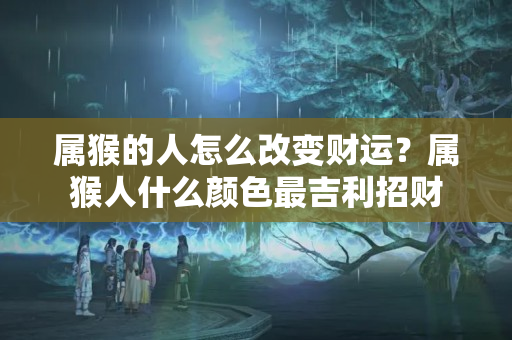 属猴的人怎么改变财运？属猴人什么颜色最吉利招财